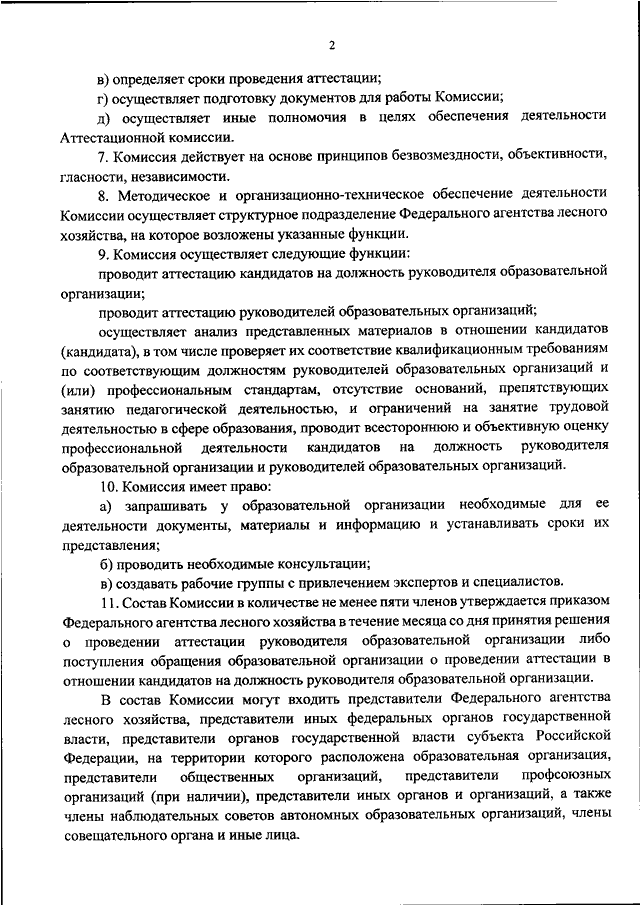 2

в) определяет сроки проведения аттестации;

г) осуществляет подготовку документов для работы Комиссии;

д) осуществляет иные полномочия в целях обеспечения деятельности Аттестационной комиссии.

7. Комиссия действует на основе принципов безвозмездности, объективности, гласности, независимости.

8. Методическое и организационно-техническое обеспечение деятельности Комиссии осуществляет структурное подразделение Федерального агентства лесного хозяйства, на которое возложены указанные функции.

9. Комиссия осуществляет следующие функции:

проводит аттестацию кандидатов на должность руководителя образовательной организации;

проводит аттестацию руководителей образовательных организаций;

осуществляет анализ представленных материалов в отношении кандидатов (кандидата), в том числе проверяет их соответствие квалификационным требованиям по соответствующим должностям руководителей образовательных организаций и (или) профессиональным стандартам, отсутствие оснований, препятствующих занятию педагогической деятельностью, и ограничений на занятие трудовой деятельностью в сфере образования, проводит всестороннюю и объективную оценку профессиональной деятельности кандидатов на должность руководителя образовательной организации и руководителей образовательных организаций.

10. Комиссия имеет право:

а) запрашивать у образовательной организации необходимые для ее деятельности документы, материалы и информацию и устанавливать сроки их представления;

б) проводить необходимые консультации;

в) создавать рабочие группы с привлечением экспертов и специалистов.

11. Состав Комиссии в количестве не менее пяти членов утверждается приказом Федерального агентства лесного хозяйства в течение месяца со дня принятия решения о проведении аттестации руководителя образовательной организации либо поступления обращения образовательной организации о проведении аттестации в отношении кандидатов на должность руководителя образовательной организации.

В состав Комиссии могут входить представители Федерального агентства лесного хозяйства, представители иных федеральных органов государственной власти, представители органов государственной власти субъекта Российской Федерации, на территории которого расположена образовательная организация, представители общественных организаций, представители профсоюзных организаций (при наличии), представители иных органов и организаций, а также члены наблюдательных советов автономных образовательных организаций, члены совещательного органа и иные лица.